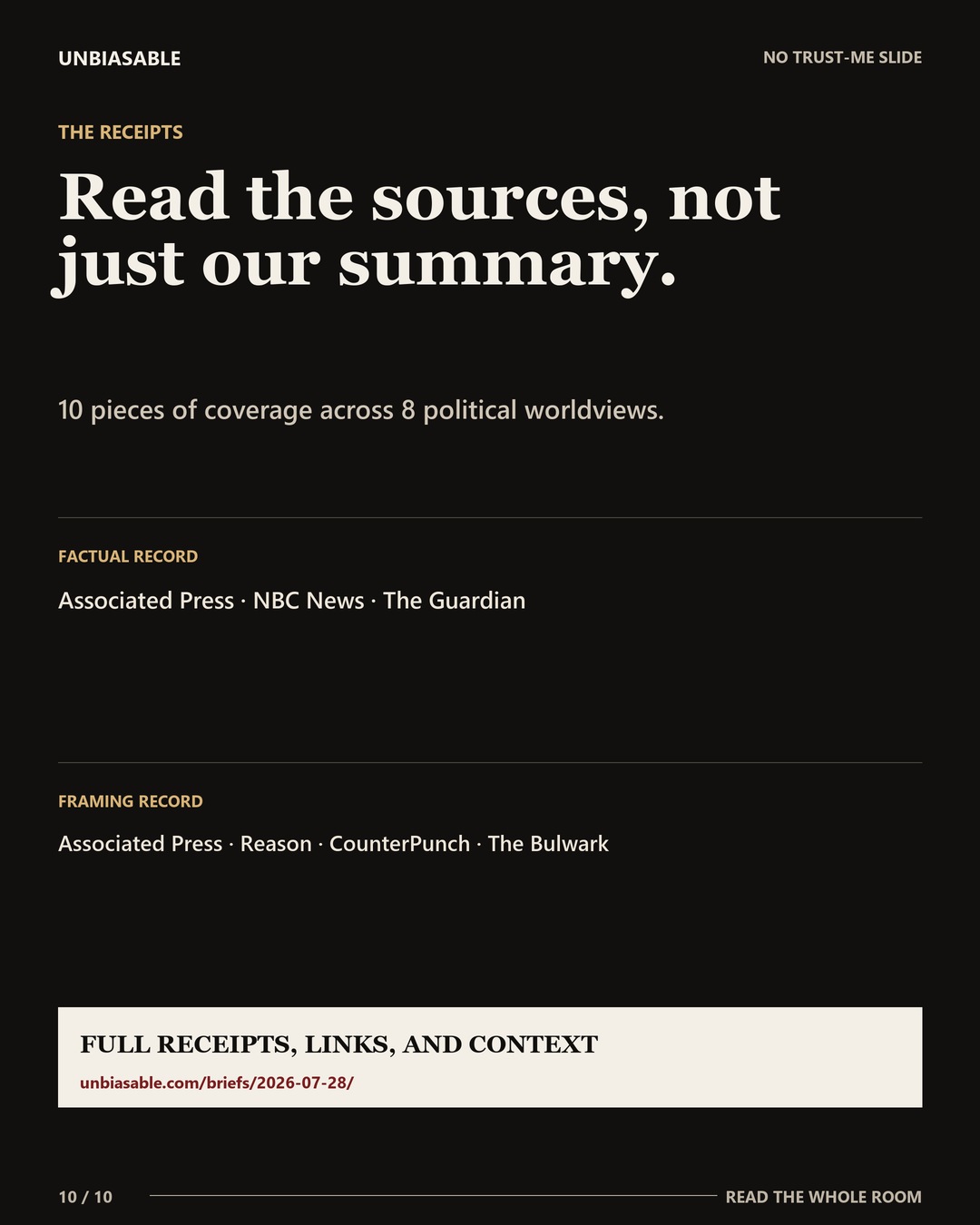 UNBIASABLE

NO TRUST-ME SLIDE

THE RECEIPTS

Read the sources, not just our summary.

10 pieces of coverage across 8 political worldviews.

FACTUAL RECORD

Associated Press · NBC News · The Guardian

FRAMING RECORD

Associated Press · Reason · CounterPunch · The Bulwark

FULL RECEIPTS, LINKS, AND CONTEXT

unbiasable.com/briefs/2026-07-28/

10 / 10

READ THE WHOLE ROOM